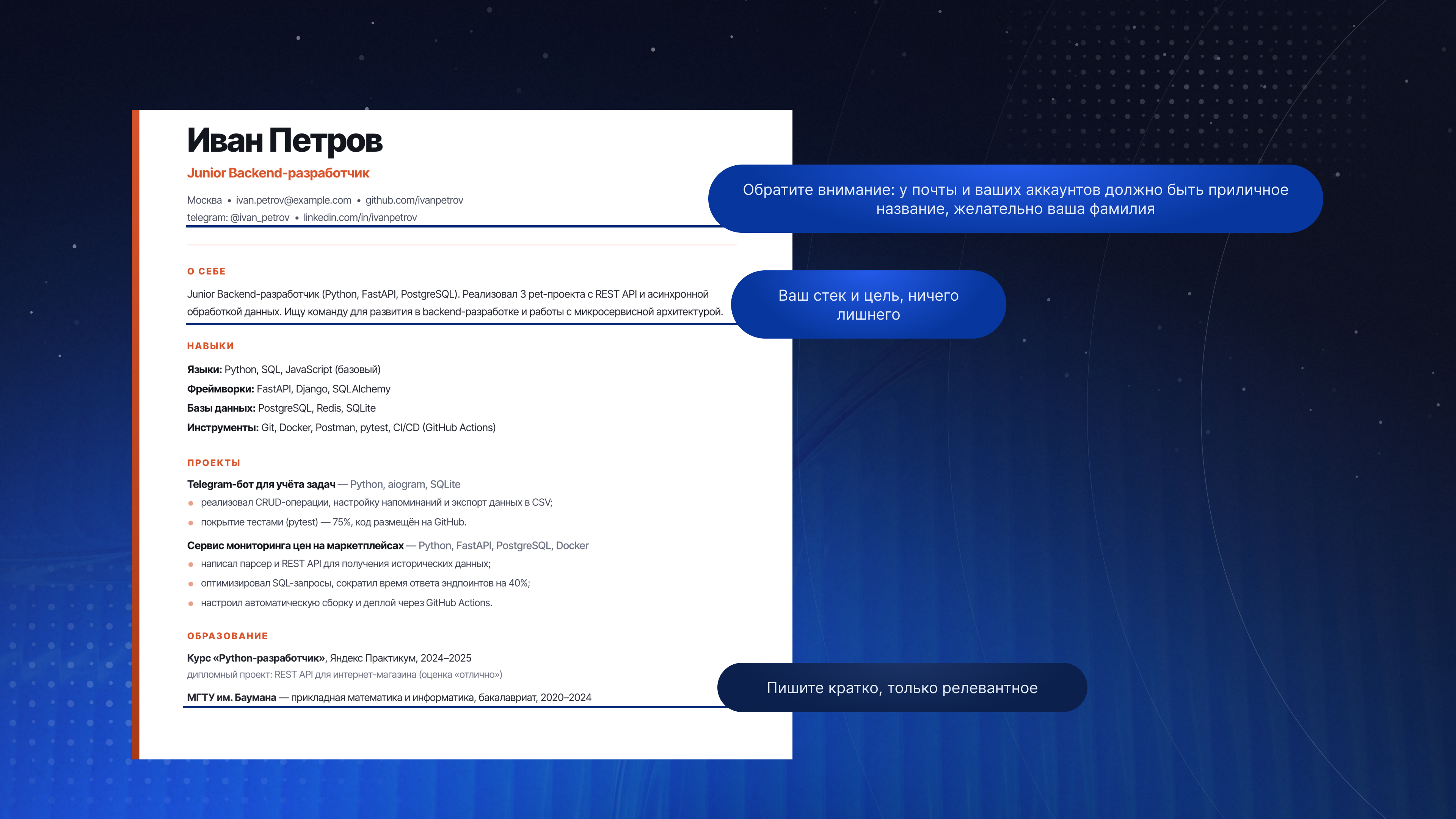 Иван Петров
Junior Backend-разработчик
Москва • ivan.petrov@example.com • github.com/ivanpetrov
telegram: @ivan_petrov • linkedin.com/in/ivanpetrov

Обратите внимание: у почты и ваших аккаунтов должно быть приличное название, желательно ваша фамилия

О СЕБЕ
Junior Backend-разработчик (Python, FastAPI, PostgreSQL). Реализовал 3 pet-проекта с REST API и асинхронной обработкой данных. Ищу команду для развития в backend-разработке и работы с микросервисной архитектурой.

Ваш стек и цель, ничего лишнего

НАВЫКИ
Языки: Python, SQL, JavaScript (базовый)
Фреймворки: FastAPI, Django, SQLAlchemy
Базы данных: PostgreSQL, Redis, SQLite
Инструменты: Git, Docker, Postman, pytest, CI/CD (GitHub Actions)

ПРОЕКТЫ
Telegram-бот для учёта задач — Python, aiogram, SQLite
• реализовал CRUD-операции, настройку напоминаний и экспорт данных в CSV;
• покрытие тестами (pytest) — 75%, код размещён на GitHub.
Сервис мониторинга цен на маркетплейсах — Python, FastAPI, PostgreSQL, Docker
• написал парсер и REST API для получения исторических данных;
• оптимизировал SQL-запросы, сократил время ответа эндпоинтов на 40%;
• настроил автоматическую сборку и деплой через GitHub Actions.

ОБРАЗОВАНИЕ
Курс «Python-разработчик», Яндекс Практикум, 2024–2025
дипломный проект: REST API для интернет-магазина (оценка «отлично»)
МГТУ им. Баумана — прикладная математика и информатика, бакалавриат, 2020–2024

Пишите кратко, только релевантное